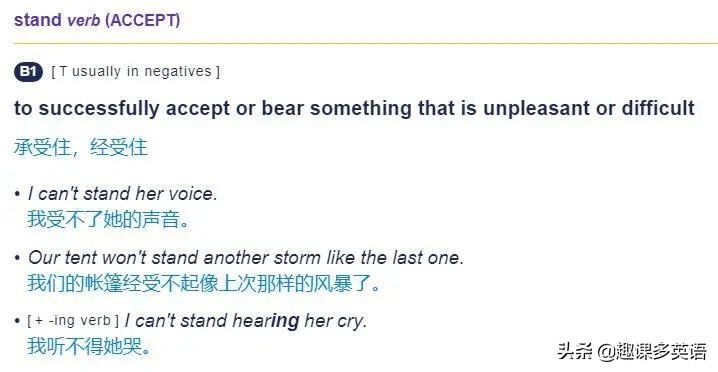 stand verb (ACCEPT)

B1 [ T usually in negatives ]

to successfully accept or bear something that is unpleasant or difficult

承受住，经受住

• I can't stand her voice.
我受不了她的声音。

• Our tent won't stand another storm like the last one.
我们的帐篷经受不起像上次那样的风暴了。

• [ + -ing verb ] I can't stand hearing her cry.
我听不得她哭。

头条 @趣课多英语